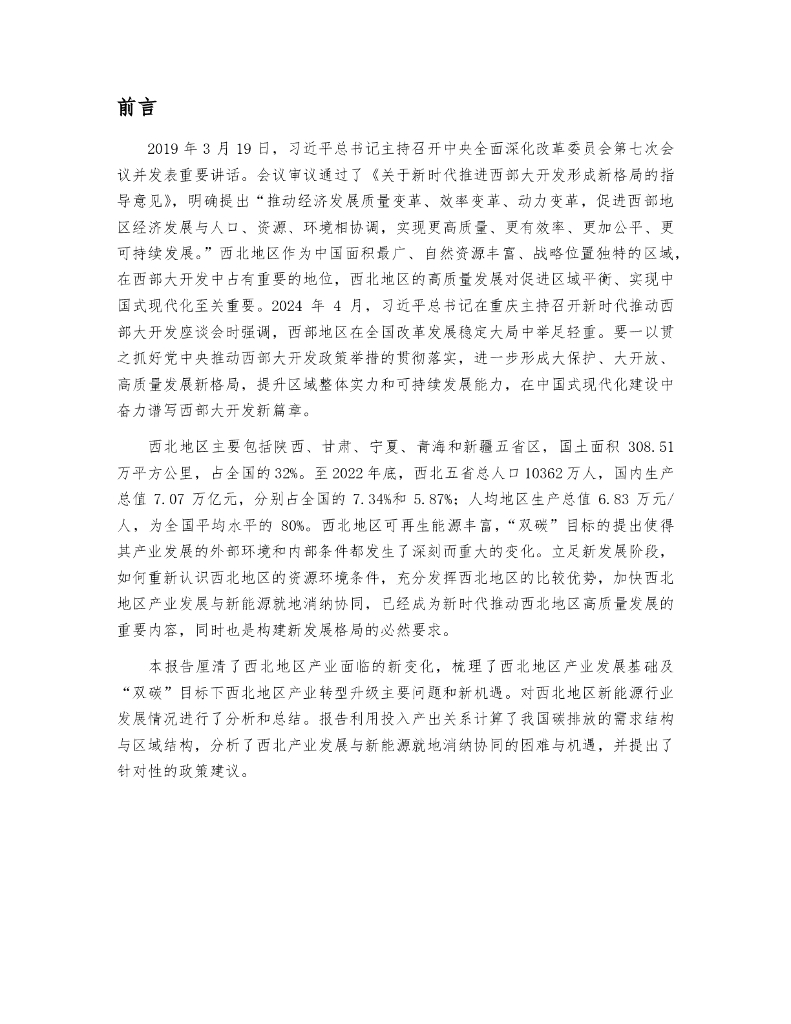 前言

2019 年 3 月 19 日，习近平总书记主持召开中央全面深化改革委员会第七次会议并发表重要讲话。会议审议通过了《关于新时代推进西部大开发形成新格局的指导意见》，明确提出“推动经济发展质量变革、效率变革、动力变革，促进西部地区经济发展与人口、资源、环境相协调，实现更高质量、更有效率、更加公平、更可持续发展。”西北地区作为中国面积最广、自然资源丰富、战略位置独特的区域，在西部大开发中占有重要的地位，西北地区的高质量发展对促进区域平衡、实现中国式现代化至关重要。2024 年 4 月，习近平总书记在重庆主持召开新时代推动西部大开发座谈会时强调，西部地区在全国改革发展稳定大局中举足轻重。要一以贯之抓好党中央推动西部大开发政策举措的贯彻落实，进一步形成大保护、大开放、高质量发展新格局，提升区域整体实力和可持续发展能力，在中国式现代化建设中奋力谱写西部大开发新篇章。

西北地区主要包括陕西、甘肃、宁夏、青海和新疆五省区，国土面积 308.51 万平方公里，占全国的 32%。至 2022 年底，西北五省总人口 10362 万人，国内生产总值 7.07 万亿元，分别占全国的 7.34%和 5.87%；人均地区生产总值 6.83 万元/人，为全国平均水平的 80%。西北地区可再生能源丰富，“双碳”目标的提出使得其产业发展的外部环境和内部条件都发生了深刻而重大的变化。立足新发展阶段，如何重新认识西北地区的资源环境条件，充分发挥西北地区的比较优势，加快西北地区产业发展与新能源就地消纳协同，已经成为新时代推动西北地区高质量发展的重要内容，同时也是构建新发展格局的必然要求。

本报告厘清了西北地区产业面临的新变化，梳理了西北地区产业发展基础及“双碳”目标下西北地区产业转型升级主要问题和新机遇。对西北地区新能源行业发展情况进行了分析和总结。报告利用投入产出关系计算了我国碳排放的需求结构与区域结构，分析了西北产业发展与新能源就地消纳协同的困难与机遇，并提出了针对性的政策建议。